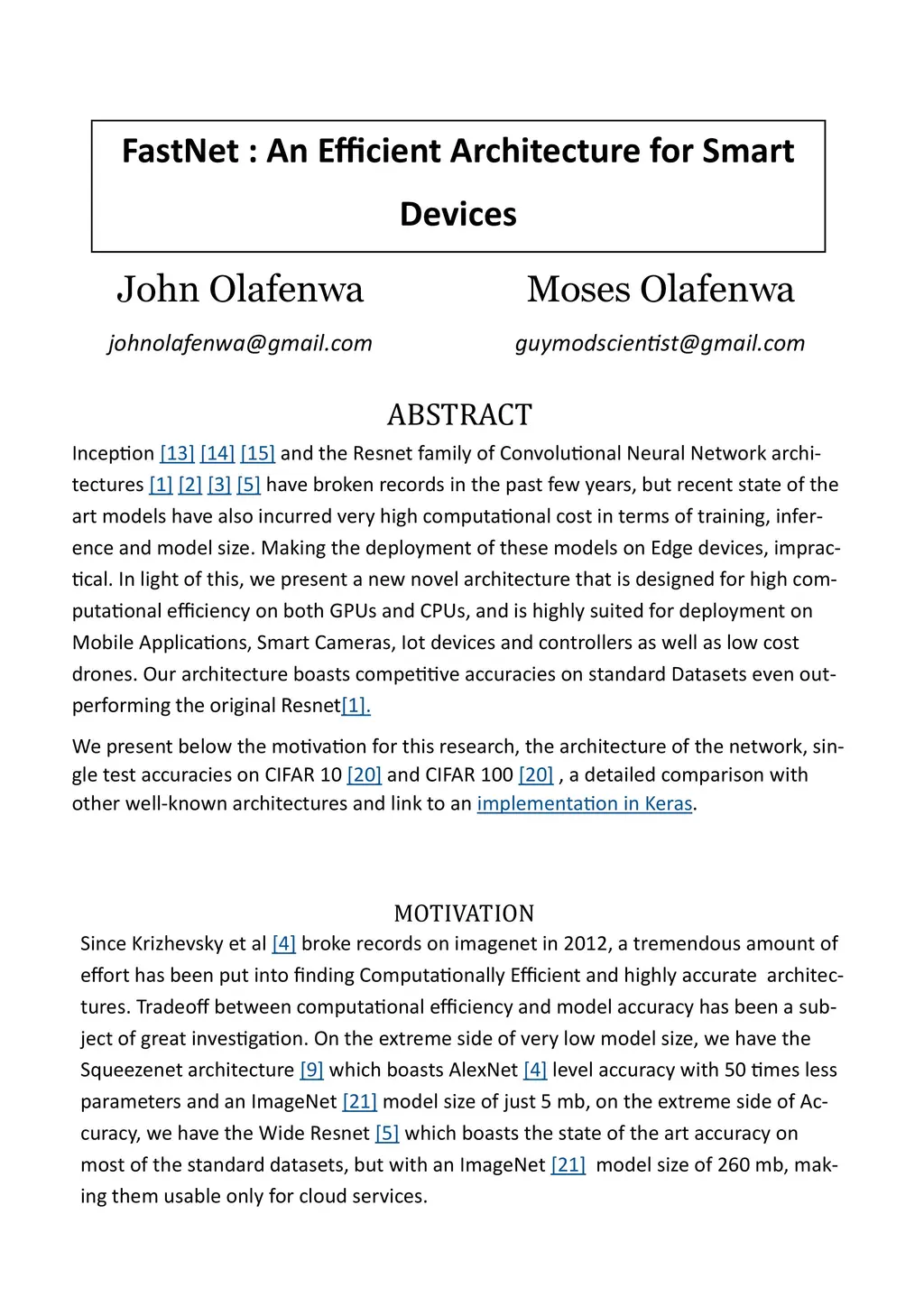 FastNet : An Efficient Architecture for Smart Devices

John Olafenwa

johnolafenwa@gmail.com

Moses Olafenwa

guymodscientist@gmail.com

ABSTRACT

Inception [13] [14] [15] and the Resnet family of Convolutional Neural Network architectures [1] [2] [3] [5] have broken records in the past few years, but recent state of the art models have also incurred very high computational cost in terms of training, inference and model size. Making the deployment of these models on Edge devices, impractical. In light of this, we present a new novel architecture that is designed for high computational efficiency on both GPUs and CPUs, and is highly suited for deployment on Mobile Applications, Smart Cameras, Iot devices and controllers as well as low cost drones. Our architecture boasts competitive accuracies on standard Datasets even outperforming the original Resnet[1].

We present below the motivation for this research, the architecture of the network, single test accuracies on CIFAR 10 [20] and CIFAR 100 [20] , a detailed comparison with other well-known architectures and link to an implementation in Keras.

MOTIVATION

Since Krizhevsky et al [4] broke records on imagenet in 2012, a tremendous amount of effort has been put into finding Computationally Efficient and highly accurate architectures. Tradeoff between computational efficiency and model accuracy has been a subject of great investigation. On the extreme side of very low model size, we have the Squeezenet architecture [9] which boasts AlexNet [4] level accuracy with 50 times less parameters and an ImageNet [21] model size of just 5 mb, on the extreme side of Accuracy, we have the Wide Resnet [5] which boasts the state of the art accuracy on most of the standard datasets, but with an ImageNet [21] model size of 260 mb, making them usable only for cloud services.